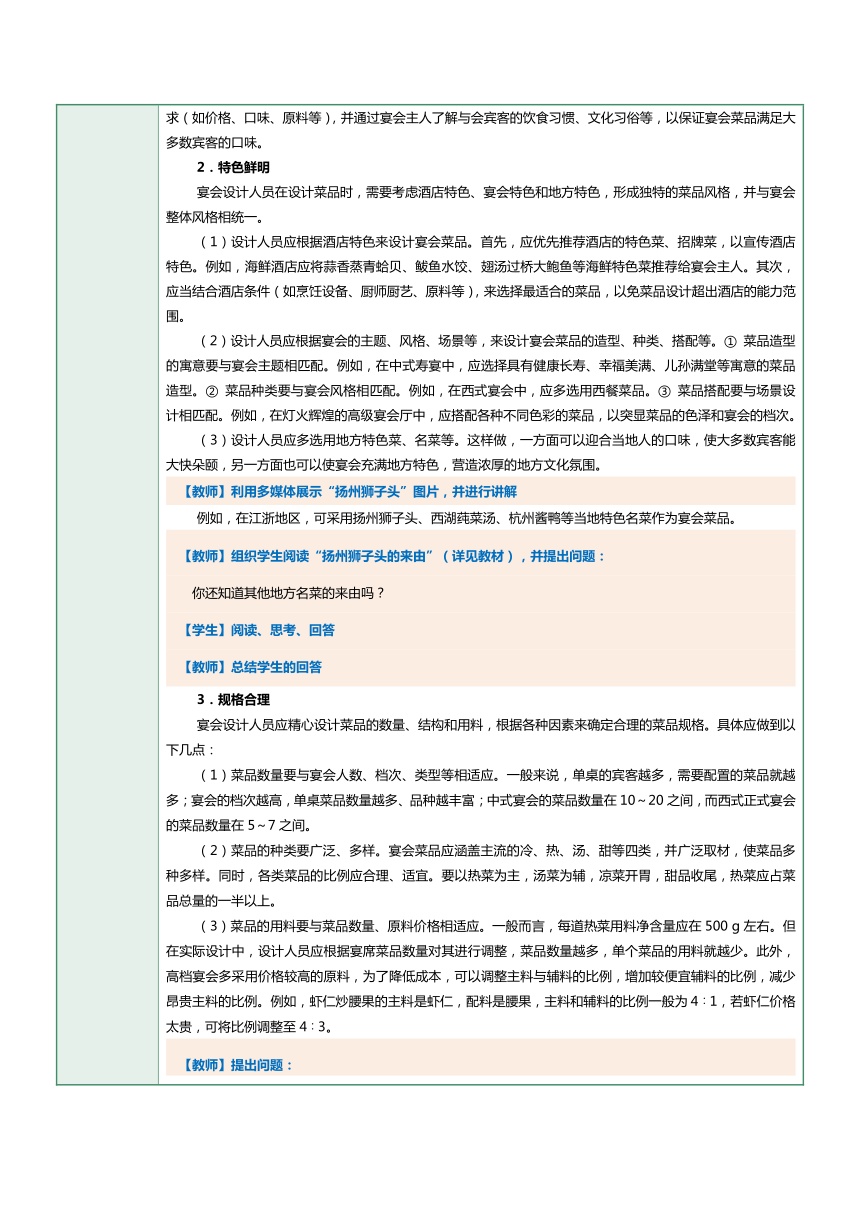 求（如价格、口味、原料等），并通过宴会主人了解与会宾客的饮食习惯、文化习俗等，以保证宴会菜品满足大多数宾客的口味。

2．特色鲜明

宴会设计人员在设计菜品时，需要考虑酒店特色、宴会特色和地方特色，形成独特的菜品风格，并与宴会整体风格相统一。

（1）设计人员应根据酒店特色来设计宴会菜品。首先，应优先推荐酒店的特色菜、招牌菜，以宣传酒店特色。例如，海鲜酒店应将蒜香蒸青蛤贝、鲅鱼水饺、翅汤过桥大鲍鱼等海鲜特色菜推荐给宴会主人。其次，应当结合酒店条件（如烹饪设备、厨师厨艺、原料等），来选择最适合的菜品，以免菜品设计超出酒店的能力范围。

（2）设计人员应根据宴会的主题、风格、场景等，来设计宴会菜品的造型、种类、搭配等。① 菜品造型的寓意要与宴会主题相匹配。例如，在中式寿宴中，应选择具有健康长寿、幸福美满、儿孙满堂等寓意的菜品造型。② 菜品种类要与宴会风格相匹配。例如，在西式宴会中，应多选用西餐菜品。③ 菜品搭配要与场景设计相匹配。例如，在灯火辉煌的高级宴会厅中，应搭配各种不同色彩的菜品，以突显菜品的色泽和宴会的档次。

（3）设计人员应多选用地方特色菜、名菜等。这样做，一方面可以迎合当地人的口味，使大多数宾客能大快朵颐，另一方面也可以使宴会充满地方特色，营造浓厚的地方文化氛围。

【教师】利用多媒体展示“扬州狮子头”图片，并进行讲解

例如，在江浙地区，可采用扬州狮子头、西湖莼菜汤、杭州酱鸭等当地特色名菜作为宴会菜品。

【教师】组织学生阅读“扬州狮子头的来由”（详见教材），并提出问题：

你还知道其他地方名菜的来由吗？

【学生】阅读、思考、回答

【教师】总结学生的回答

3．规格合理

宴会设计人员应精心设计菜品的数量、结构和用料，根据各种因素来确定合理的菜品规格。具体应做到以下几点：

（1）菜品数量要与宴会人数、档次、类型等相适应。一般来说，单桌的宾客越多，需要配置的菜品就越多；宴会的档次越高，单桌菜品数量越多、品种越丰富；中式宴会的菜品数量在 10～20 之间，而西式正式宴会的菜品数量在 5～7 之间。

（2）菜品的种类要广泛、多样。宴会菜品应涵盖主流的冷、热、汤、甜等四类，并广泛取材，使菜品多种多样。同时，各类菜品的比例应合理、适宜。要以热菜为主，汤菜为辅，凉菜开胃，甜品收尾，热菜应占菜品总量的一半以上。

（3）菜品的用料要与菜品数量、原料价格相适应。一般而言，每道热菜用料净含量应在 500 g 左右。但在实际设计中，设计人员应根据宴席菜品数量对其进行调整，菜品数量越多，单个菜品的用料就越少。此外，高档宴会多采用价格较高的原料，为了降低成本，可以调整主料与辅料的比例，增加较便宜辅料的比例，减少昂贵主料的比例。例如，虾仁炒腰果的主料是虾仁，配料是腰果，主料和辅料的比例一般为 4∶1，若虾仁价格太贵，可将比例调整至 4∶3。

【教师】提出问题：